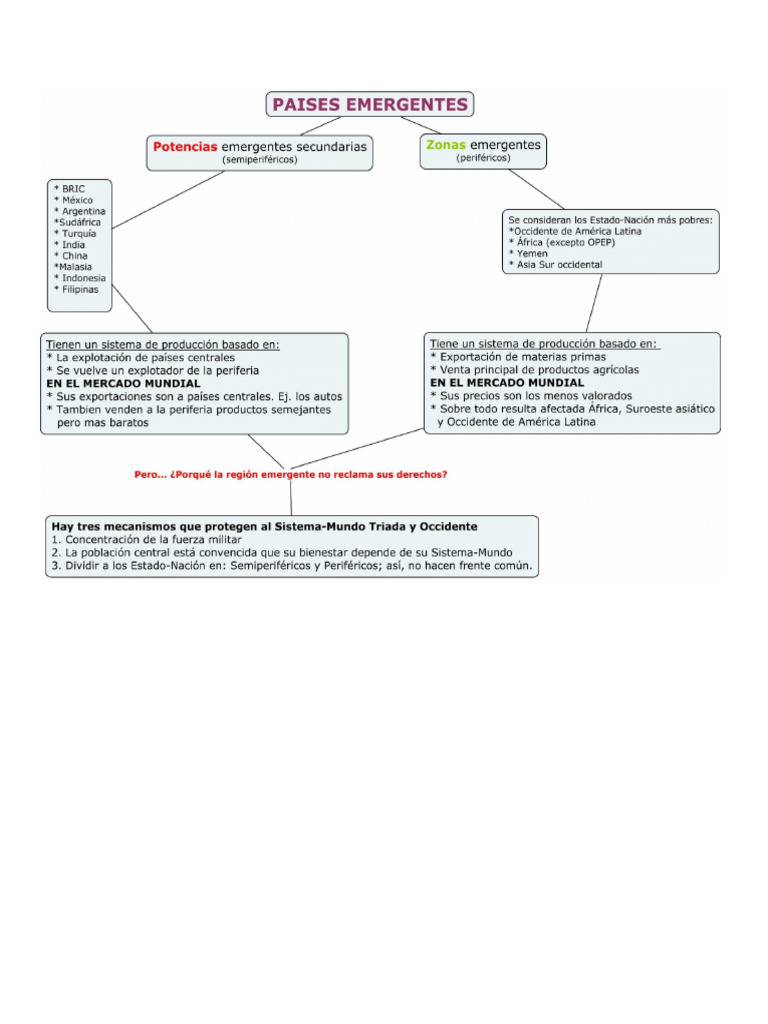 PAISES EMERGENTES

Potencias emergentes secundarias
(semiperiféricos)

Zonas emergentes
(periféricos)

* BRIC
* México
* Argentina
*Sudáfrica
* Turquía
* India
* China
*Malasia
* Indonesia
* Filipinas

Se consideran los Estado-Nación más pobres:
*Occidente de América Latina
* África (excepto OPEP)
* Yemen
* Asia Sur occidental

Tienen un sistema de producción basado en:
* La explotación de países centrales
* Se vuelve un explotador de la periferia
EN EL MERCADO MUNDIAL
* Sus exportaciones son a países centrales. Ej. los autos
* Tambien venden a la periferia productos semejantes pero mas baratos

Tiene un sistema de producción basado en:
* Exportación de materias primas
* Venta principal de productos agrícolas
EN EL MERCADO MUNDIAL
* Sus precios son los menos valorados
* Sobre todo resulta afectada África, Suroeste asiático y Occidente de América Latina

Pero... ¿Porqué la región emergente no reclama sus derechos?

Hay tres mecanismos que protegen al Sistema-Mundo Triada y Occidente
1. Concentración de la fuerza militar
2. La población central está convencida que su bienestar depende de su Sistema-Mundo
3. Dividir a los Estado-Nación en: Semiperiféricos y Periféricos; así, no hacen frente común.